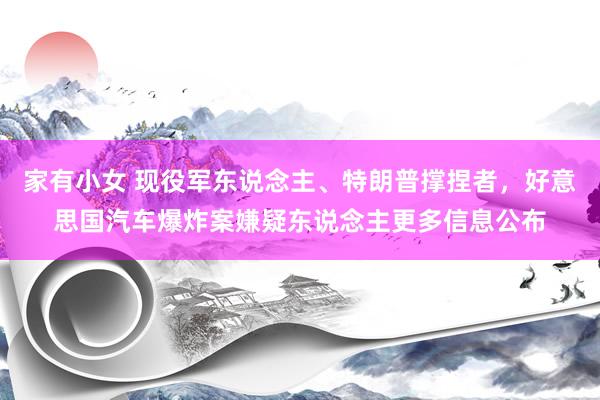 家有小女 现役军东说念主、特朗普撑捏者，好意思国汽车爆炸案嫌疑东说念主更多信息公布